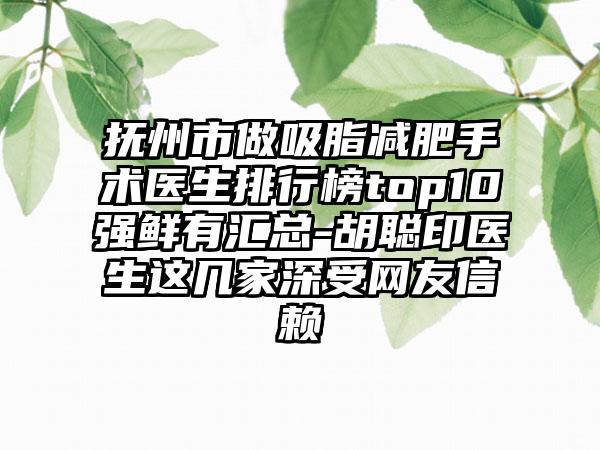 抚州市做吸脂减肥手术医生排行榜top10强鲜有汇总-胡聪印医生这几家深受网友信赖